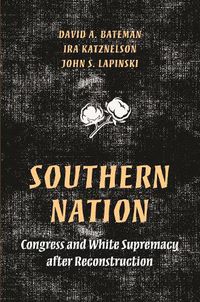 DAVID A. BATEMAN
IRA KATZNELSON
JOHN S. LAPINSKI

SOUTHERN NATION

Congress and White Supremacy after Reconstruction